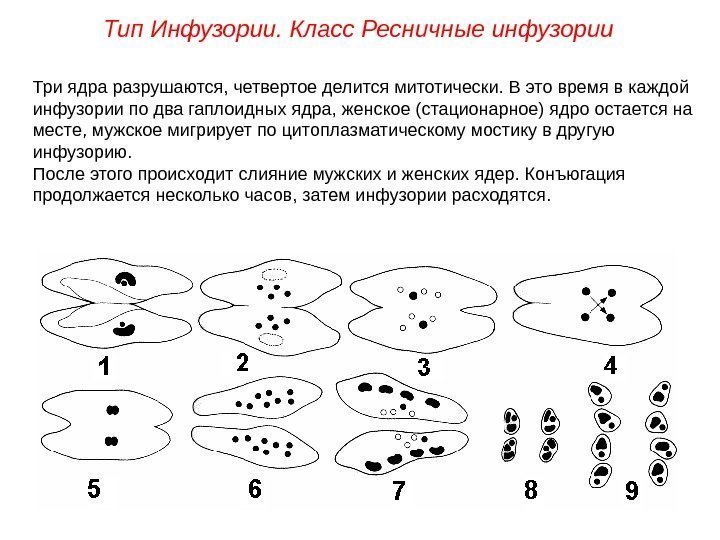 Тип Инфузории. Класс Ресничные инфузории

Три ядра разрушаются, четвертое делится митотически. В это время в каждой инфузории по два гаплоидных ядра, женское (стационарное) ядро остается на месте, мужское мигрирует по цитоплазматическому мостику в другую инфузорию.
После этого происходит слияние мужских и женских ядер. Конъюгация продолжается несколько часов, затем инфузории расходятся.

1 2 3 4
5 6 7 8 9